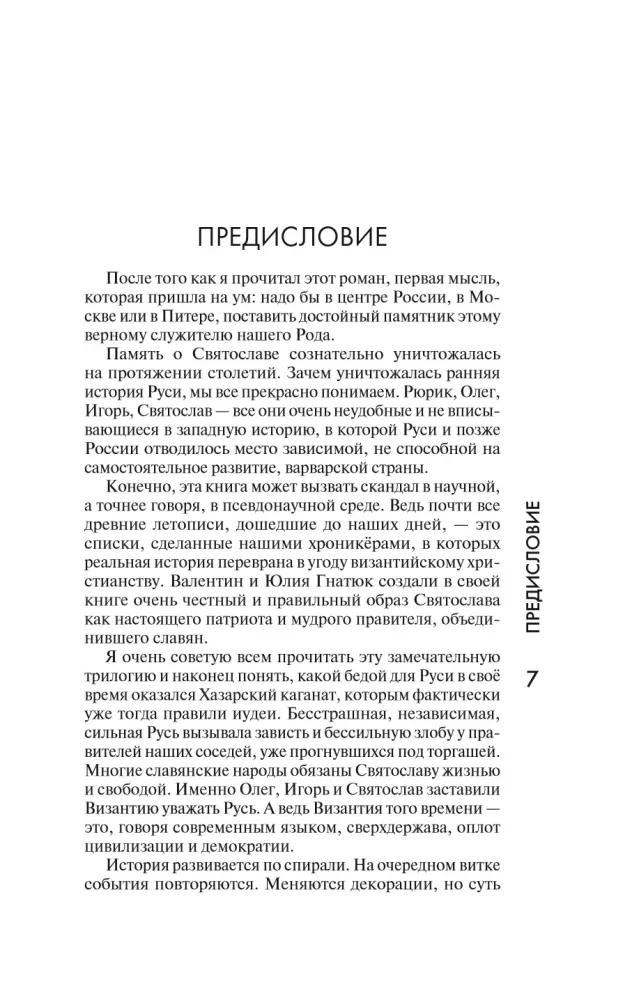 ПРЕДИСЛОВИЕ

После того как я прочитал этот роман, первая мысль, которая пришла на ум: надо бы в центре России, в Москве или в Питере, поставить достойный памятник этому верному служителю нашего Рода.

Память о Святославе сознательно уничтожалась на протяжении столетий. Зачем уничтожалась ранняя история Руси, мы все прекрасно понимаем. Рюрик, Олег, Игорь, Святослав — все они очень неудобные и не вписывающиеся в западную историю, в которой Руси и позже России отводилось место зависимой, не способной на самостоятельное развитие, варварской страны.

Конечно, эта книга может вызвать скандал в научной, а точнее говоря, в псевдонаучной среде. Ведь почти все древние летописи, дошедшие до наших дней, — это списки, сделанные нашими хроникёрами, в которых реальная история переврана в угоду византийскому христианству. Валентин и Юлия Гнатюк создали в своей книге очень честный и правильный образ Святослава как настоящего патриота и мудрого правителя, объединившего славян.

Я очень советую всем прочитать эту замечательную трилогию и наконец понять, какой бедой для Руси в своё время оказался Хазарский каганат, которым фактически уже тогда правили иудеи. Бесстрашная, независимая, сильная Русь вызывала зависть и бессильную злобу у правителей наших соседей, уже прогнувшихся под торгашей. Многие славянские народы обязаны Святославу жизнью и свободой. Именно Олег, Игорь и Святослав заставили Византию уважать Русь. А ведь Византия того времени — это, говоря современным языком, сверхдержава, оплот цивилизации и демократии.

История развивается по спирали. На очередном витке события повторяются. Меняются декорации, но суть

ПРЕДИСЛОВИЕ

7